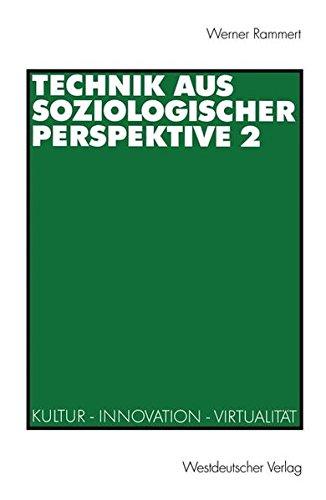 Werner Rammert

TECHNIK AUS SOZIOLOGISCHER PERSPEKTIVE 2

KULTUR - INNOVATION - VIRTUALITÄT

Westdeutscher Verlag